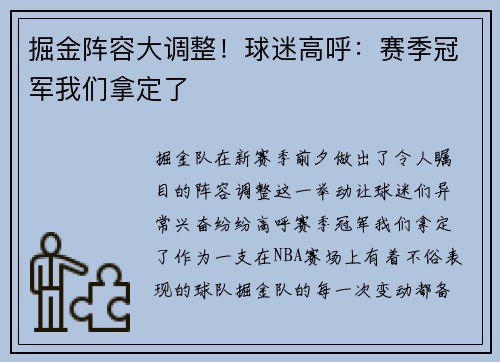 掘金阵容大调整！球迷高呼：赛季冠军我们拿定了

掘金队在新赛季前夕做出了令人瞩目的阵容调整这一举动让球迷们异常兴奋纷纷高呼赛季冠军我们拿定了作为一支在NBA赛场上有着不俗表现的球队掘金队的每一次变动都备